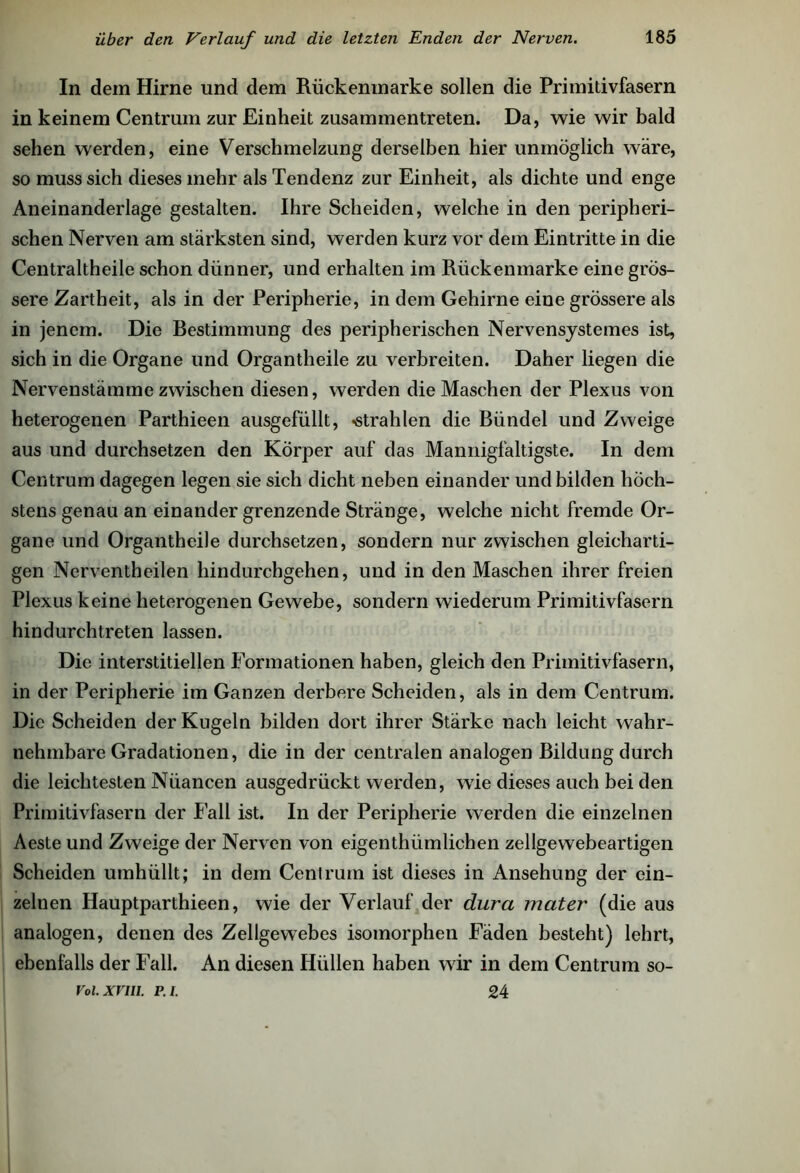 über den Verlauf und die letzten Enden der Nerven. 185

In dem Hirne und dem Rückenmarke sollen die Primitivfasern in keinem Centrum zur Einheit zusammentreten. Da, wie wir bald sehen werden, eine Verschmelzung derselben hier unmöglich wäre, so muss sich dieses mehr als Tendenz zur Einheit, als dichte und enge Aneinanderlage gestalten. Ihre Scheiden, welche in den peripherischen Nerven am stärksten sind, werden kurz vor dem Eintritte in die Centraltheile schon dünner, und erhalten im Rückenmarke eine grössere Zartheit, als in der Peripherie, in dem Gehirne eine grössere als in jenem. Die Bestimmung des peripherischen Nervensystemes ist, sich in die Organe und Organtheile zu verbreiten. Daher liegen die Nervenstämme zwischen diesen, werden die Maschen der Plexus von heterogenen Parthieen ausgefüllt, strahlen die Bündel und Zweige aus und durchsetzen den Körper auf das Mannigfaltigste. In dem Centrum dagegen legen sie sich dicht neben einander und bilden höchstens genau an einander grenzende Stränge, welche nicht fremde Organe und Organtheile durchsetzen, sondern nur zwischen gleichartigen Nerventheilen hindurchgehen, und in den Maschen ihrer freien Plexus keine heterogenen Gewebe, sondern wiederum Primitivfasern hindurchtreten lassen.

Die interstitiellen Formationen haben, gleich den Primitivfasern, in der Peripherie im Ganzen derbere Scheiden, als in dem Centrum. Die Scheiden der Kugeln bilden dort ihrer Stärke nach leicht wahrnehmbare Gradationen, die in der centralen analogen Bildung durch die leichtesten Nüancen ausgedrückt werden, wie dieses auch bei den Primitivfasern der Fall ist. In der Peripherie werden die einzelnen Aeste und Zweige der Nerven von eigenthümlichen zellgewebeartigen Scheiden umhüllt; in dem Centrum ist dieses in Ansehung der einzelnen Hauptparthieen, wie der Verlauf der dura mater (die aus analogen, denen des Zellgewebes isomorphen Fäden besteht) lehrt, ebenfalls der Fall. An diesen Hüllen haben wir in dem Centrum so-

Vol. XVIII. P. I. 24